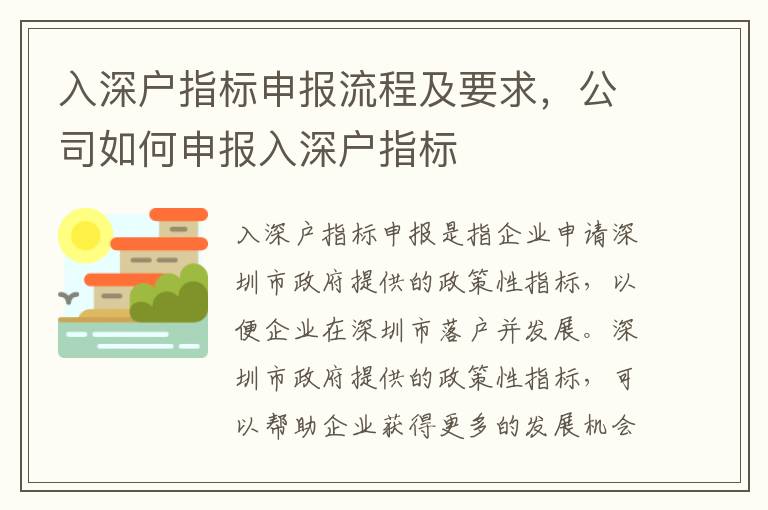 入深户指标申报流程及要求，公司如何申报入深户指标

入深户指标申报是指企业申请深圳市政府提供的政策性指标，以便企业在深圳市落户并发展。深圳市政府提供的政策性指标，可以帮助企业获得更多的发展机会